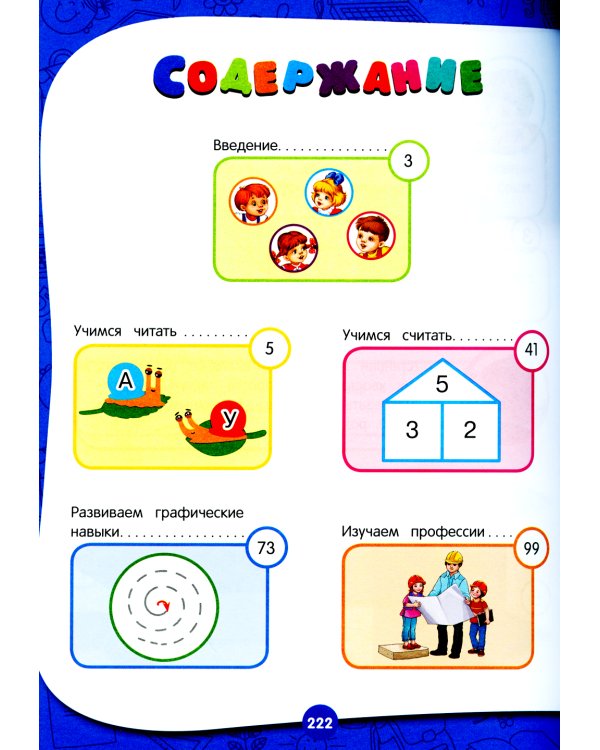 СОДЕРЖАНИЕ

Введение 3

Учимся читать 5

А
У

Учимся считать 41

5
3 2

Развиваем графические навыки 73

Изучаем профессии 99

222